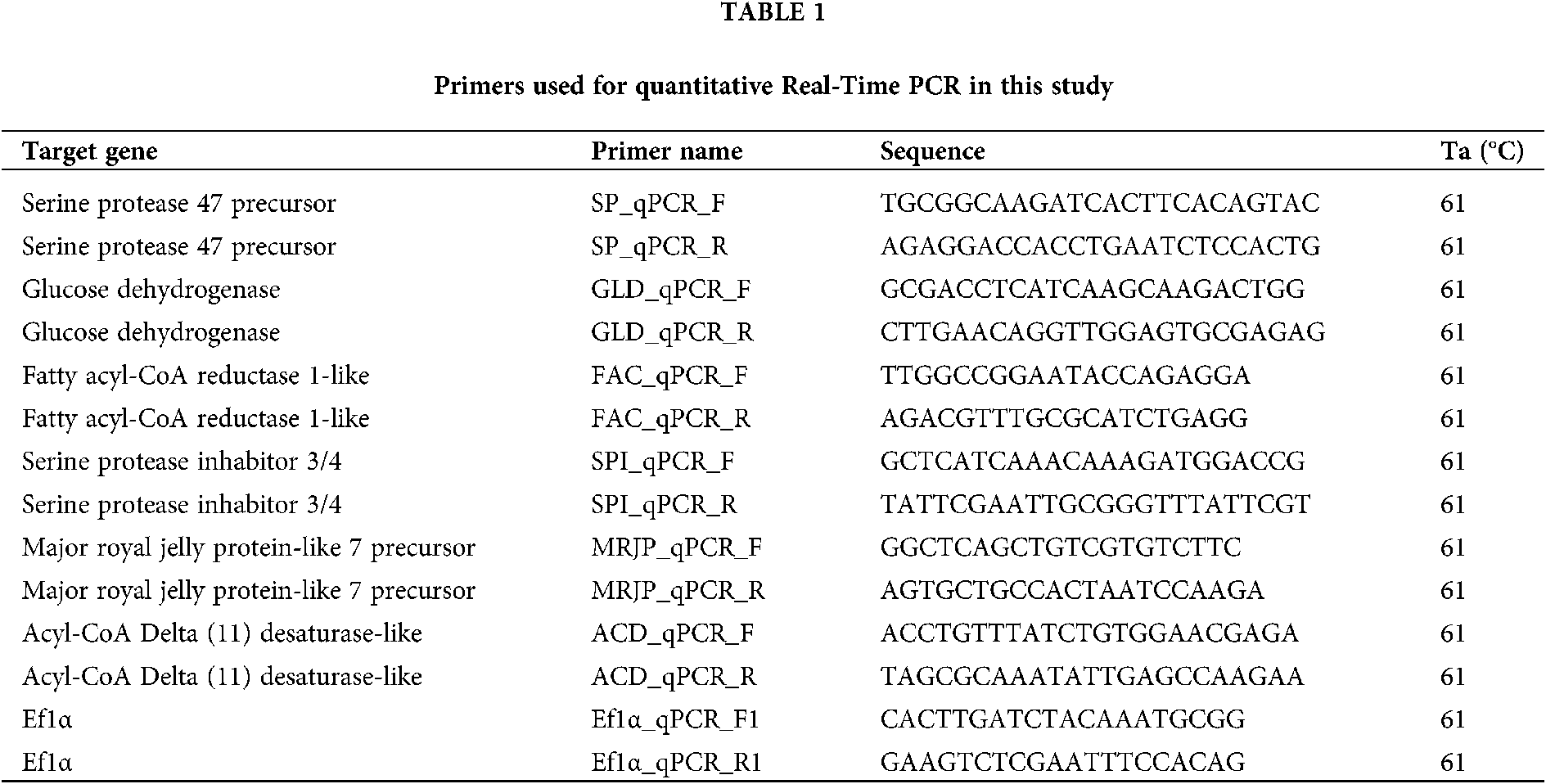 TABLE 1

Primers used for quantitative Real-Time PCR in this study

| Target gene | Primer name | Sequence | Ta (°C) |
|---|---|---|---|
| Serine protease 47 precursor | SP_qPCR_F | TGCGGCAAGATCACTTCACAGTAC | 61 |
| Serine protease 47 precursor | SP_qPCR_R | AGAGGACCACCTGAATCTCCACTG | 61 |
| Glucose dehydrogenase | GLD_qPCR_F | GCGACCTCATCAAGCAAGACTGG | 61 |
| Glucose dehydrogenase | GLD_qPCR_R | CTTGAACAGGTTGGAGTGCGAGAG | 61 |
| Fatty acyl-CoA reductase 1-like | FAC_qPCR_F | TTGGCCGGAATACCAGAGGA | 61 |
| Fatty acyl-CoA reductase 1-like | FAC_qPCR_R | AGACGTTTGCGCATCTGAGG | 61 |
| Serine protease inhabitor 3/4 | SPI_qPCR_F | GCTCATCAAACAAAGATGGACCG | 61 |
| Serine protease inhabitor 3/4 | SPI_qPCR_R | TATTCGAATTGCGGGTTTATTCGT | 61 |
| Major royal jelly protein-like 7 precursor | MRJP_qPCR_F | GGCTCAGCTGTCGTGTCTTC | 61 |
| Major royal jelly protein-like 7 precursor | MRJP_qPCR_R | AGTGCTGCCACTAATCCAAGA | 61 |
| Acyl-CoA Delta (11) desaturase-like | ACD_qPCR_F | ACCTGTTTATCTGTGGAACGAGA | 61 |
| Acyl-CoA Delta (11) desaturase-like | ACD_qPCR_R | TAGCGCAAATATTGAGCCAAGAA | 61 |
| Ef1α | Ef1α_qPCR_F1 | CACTTGATCTACAAATGCGG | 61 |
| Ef1α | Ef1α_qPCR_R1 | GAAGTCTCGAATTTCCACAG | 61 |